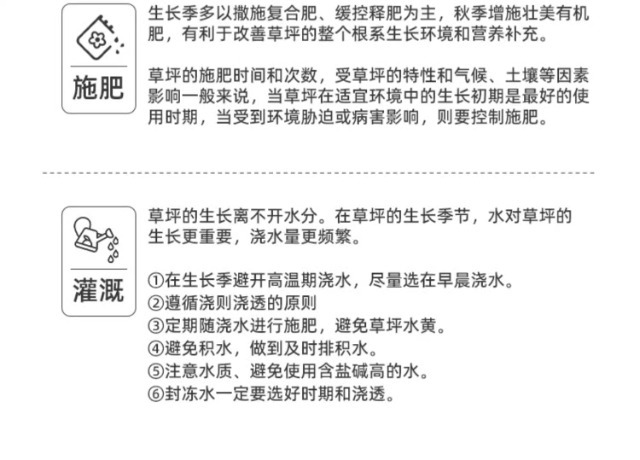 施肥

生长季多以撒施复合肥、缓控释肥为主，秋季增施壮美有机肥，有利于改善草坪的整个根系生长环境和营养补充。

草坪的施肥时间和次数，受草坪的特性和气候、土壤等因素影响一般来说，当草坪在适宜环境中的生长初期是最好的使用时期，当受到环境胁迫或病害影响，则要控制施肥。

灌溉

草坪的生长离不开水分。在草坪的生长季节，水对草坪的生长更重要，浇水量更频繁。

①在生长季避开高温期浇水，尽量选在早晨浇水。
②遵循浇则浇透的原则
③定期随浇水进行施肥，避免草坪水黄。
④避免积水，做到及时排积水。
⑤注意水质、避免使用含盐碱高的水。
⑥封冻水一定要选好时期和浇透。